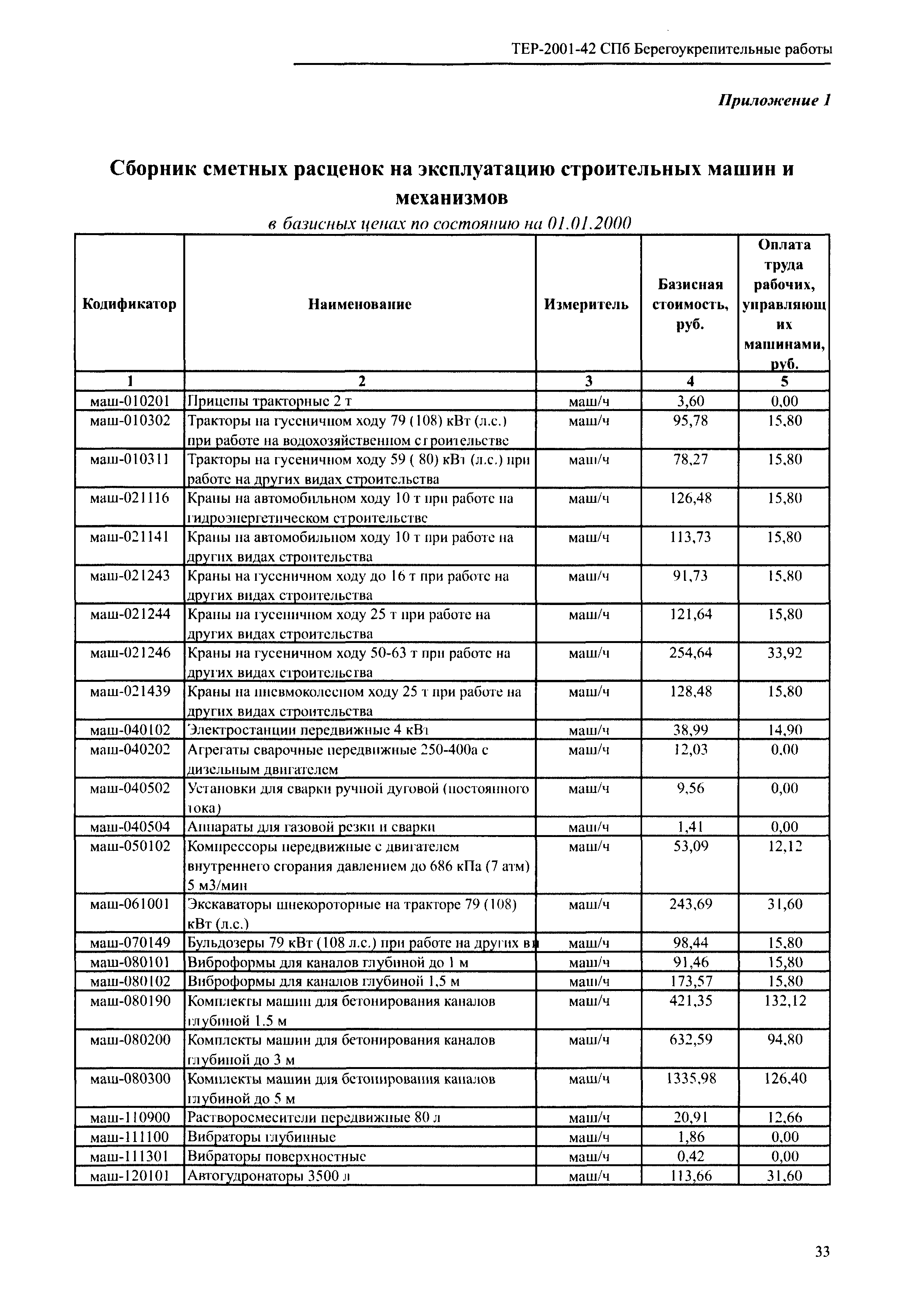 ТЕР-2001-42 СПб Берегоукрепительные работы

Приложение 1

Сборник сметных расценок на эксплуатацию строительных машин и механизмов

в базисных ценах по состоянию на 01.01.2000

| Кодификатор | Наименование | Измеритель | Базисная стоимость, руб. | Оплата труда рабочих, управляющих машинами, руб. |
|---|---|---|---|---|
| 1 | 2 | 3 | 4 | 5 |
| маш-010201 | Прицепы тракторные 2 т | маш/ч | 3,60 | 0,00 |
| маш-010302 | Тракторы на гусеничном ходу 79 (108) кВт (л.с.) при работе на водохозяйственном строительстве | маш/ч | 95,78 | 15,80 |
| маш-010311 | Тракторы на гусеничном ходу 59 ( 80) кВт (л.с.) при работе на других видах строительства | маш/ч | 78,27 | 15,80 |
| маш-021116 | Краны на автомобильном ходу 10 т при работе на гидроэнергетическом строительстве | маш/ч | 126,48 | 15,80 |
| маш-021141 | Краны на автомобильном ходу 10 т при работе на других видах строительства | маш/ч | 113,73 | 15,80 |
| маш-021243 | Краны на гусеничном ходу до 16 т при работе на других видах строительства | маш/ч | 91,73 | 15,80 |
| маш-021244 | Краны на гусеничном ходу 25 т при работе на других видах строительства | маш/ч | 121,64 | 15,80 |
| маш-021246 | Краны на гусеничном ходу 50-63 т при работе на других видах строительства | маш/ч | 254,64 | 33,92 |
| маш-021439 | Краны на пневмоколесном ходу 25 т при работе на других видах строительства | маш/ч | 128,48 | 15,80 |
| маш-040102 | Электростанции передвижные 4 кВт | маш/ч | 38,99 | 14,90 |
| маш-040202 | Агрегаты сварочные передвижные 250-400а с дизельным двигателем | маш/ч | 12,03 | 0,00 |
| маш-040502 | Установки для сварки ручной дуговой (постоянного тока) | маш/ч | 9,56 | 0,00 |
| маш-040504 | Аппараты для газовой резки и сварки | маш/ч | 1,41 | 0,00 |
| маш-050102 | Компрессоры передвижные с двигателем внутреннего сгорания давлением до 686 кПа (7 атм) 5 м3/мин | маш/ч | 53,09 | 12,12 |
| маш-061001 | Экскаваторы шнекороторные на тракторе 79 (108) кВт (л.с.) | маш/ч | 243,69 | 31,60 |
| маш-070149 | Бульдозеры 79 кВт (108 л.с.) при работе на других в | маш/ч | 98,44 | 15,80 |
| маш-080101 | Виброформы для каналов глубиной до 1 м | маш/ч | 91,46 | 15,80 |
| маш-080102 | Виброформы для каналов глубиной 1,5 м | маш/ч | 173,57 | 15,80 |
| маш-080190 | Комплекты машин для бетонирования каналов глубиной 1.5 м | маш/ч | 421,35 | 132,12 |
| маш-080200 | Комплекты машин для бетонирования каналов глубиной до 3 м | маш/ч | 632,59 | 94,80 |
| маш-080300 | Комплекты машин для бетонирования каналов глубиной до 5 м | маш/ч | 1335,98 | 126,40 |
| маш-110900 | Растворосмесители передвижные 80 л | маш/ч | 20,91 | 12,66 |
| маш-111100 | Вибраторы глубинные | маш/ч | 1,86 | 0,00 |
| маш-111301 | Вибраторы поверхностные | маш/ч | 0,42 | 0,00 |
| маш-120101 | Автогудронаторы 3500 л | маш/ч | 113,66 | 31,60 |

33